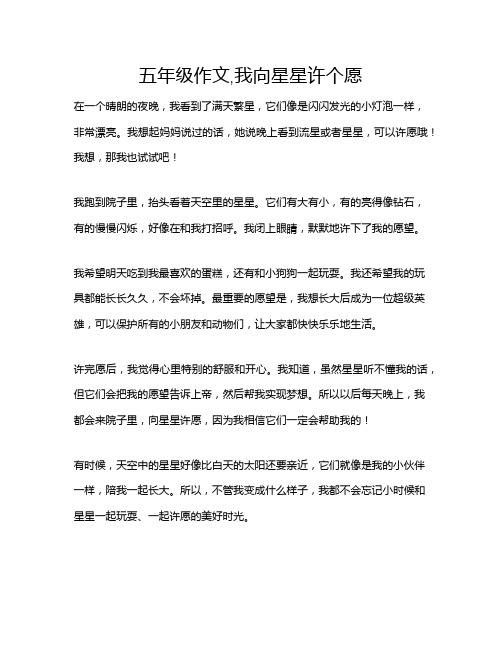 五年级作文,我向星星许个愿

在一个晴朗的夜晚，我看到了满天繁星，它们像是闪闪发光的小灯泡一样，非常漂亮。我想起妈妈说过的话，她说晚上看到流星或者星星，可以许愿哦！我想，那我也试试吧！

我跑到院子里，抬头看着天空里的星星。它们有大有小，有的亮得像钻石，有的慢慢闪烁，好像在和我打招呼。我闭上眼睛，默默地许下了我的愿望。

我希望明天吃到我最喜欢的蛋糕，还有和小狗狗一起玩耍。我还希望我的玩具都能长长久久，不会坏掉。最重要的愿望是，我想长大后成为一位超级英雄，可以保护所有的小朋友和动物们，让大家都快快乐乐地生活。

许完愿后，我觉得心里特别的舒服和开心。我知道，虽然星星听不懂我的话，但它们会把我的愿望告诉上帝，然后帮我实现梦想。所以以后每天晚上，我都会来院子里，向星星许愿，因为我相信它们一定会帮助我的！

有时候，天空中的星星好像比白天的太阳还要亲近，它们就像是我的小伙伴一样，陪我一起长大。所以，不管我变成什么样子，我都不会忘记小时候和星星一起玩耍、一起许愿的美好时光。